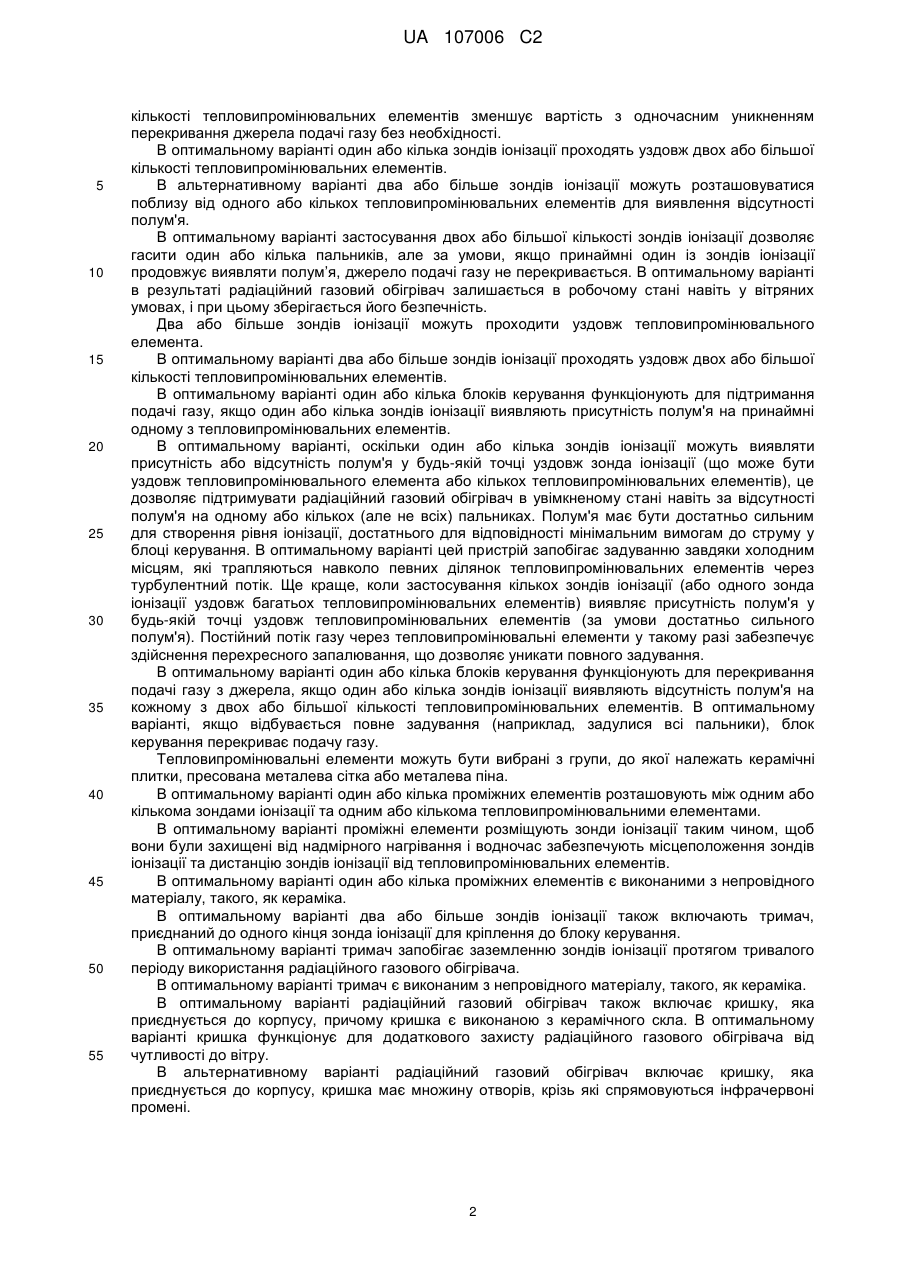 UA 107006 C2

кількості тепловипромінювальних елементів зменшує вартість з одночасним уникненням перекривання джерела подачі газу без необхідності.

В оптимальному варіанті один або кілька зондів іонізації проходять уздовж двох або більшої кількості тепловипромінювальних елементів.

5 В альтернативному варіанті два або більше зондів іонізації можуть розташовуватися поблизу від одного або кількох тепловипромінювальних елементів для виявлення відсутності полум'я.

В оптимальному варіанті застосування двох або більшої кількості зондів іонізації дозволяє гасити один або кілька пальників, але за умови, якщо принаймні один із зондів іонізації

10 продовжує виявляти полум'я, джерело подачі газу не перекривається. В оптимальному варіанті в результаті радіаційний газовий обігрівач залишається в робочому стані навіть у вітряних умовах, і при цьому зберігається його безпечність.

Два або більше зондів іонізації можуть проходити уздовж тепловипромінювального елемента.

15 В оптимальному варіанті два або більше зондів іонізації проходять уздовж двох або більшої кількості тепловипромінювальних елементів.

В оптимальному варіанті один або кілька блоків керування функціонують для підтримання подачі газу, якщо один або кілька зондів іонізації виявляють присутність полум'я на принаймні одному з тепловипромінювальних елементів.

20 В оптимальному варіанті, оскільки один або кілька зондів іонізації можуть виявляти присутність або відсутність полум'я у будь-якій точці уздовж зонда іонізації (що може бути уздовж тепловипромінювального елемента або кількох тепловипромінювальних елементів), це дозволяє підтримувати радіаційний газовий обігрівач в увімкненому стані навіть за відсутності полум'я на одному або кількох (але не всіх) пальниках. Полум'я має бути достатньо сильним

25 для створення рівня іонізації, достатнього для відповідності мінімальним вимогам до струму у блоці керування. В оптимальному варіанті цей пристрій запобігає задуванню завдяки холодним місцям, які трапляються навколо певних ділянок тепловипромінювальних елементів через турбулентний потік. Ще краще, коли застосування кількох зондів іонізації (або одного зонда іонізації уздовж багатьох тепловипромінювальних елементів) виявляє присутність полум'я у

30 будь-якій точці уздовж тепловипромінювальних елементів (за умови достатньо сильного полум'я). Постійний потік газу через тепловипромінювальні елементи у такому разі забезпечує здійснення перехресного запалювання, що дозволяє уникати повного задування.

В оптимальному варіанті один або кілька блоків керування функціонують для перекривання подачі газу з джерела, якщо один або кілька зондів іонізації виявляють відсутність полум'я на

35 кожному з двох або більшої кількості тепловипромінювальних елементів. В оптимальному варіанті, якщо відбувається повне задування (наприклад, задулися всі пальники), блок керування перекриває подачу газу.

Тепловипромінювальні елементи можуть бути вибрані з групи, до якої належать керамічні плитки, пресована металева сітка або металева піна.

40 В оптимальному варіанті один або кілька проміжних елементів розташовують між одним або кількома зондами іонізації та одним або кількома тепловипромінювальними елементами.

В оптимальному варіанті проміжні елементи розміщують зонди іонізації таким чином, щоб вони були захищені від надмірного нагрівання і водночас забезпечують місцеположення зондів іонізації та дистанцію зондів іонізації від тепловипромінювальних елементів.

45 В оптимальному варіанті один або кілька проміжних елементів є виконаними з непровідного матеріалу, такого, як кераміка.

В оптимальному варіанті два або більше зондів іонізації також включають тримач, приєднаний до одного кінця зонда іонізації для кріплення до блоку керування.

В оптимальному варіанті тримач запобігає заземленню зондів іонізації протягом тривалого

50 періоду використання радіаційного газового обігрівача.

В оптимальному варіанті тримач є виконаним з непровідного матеріалу, такого, як кераміка.

В оптимальному варіанті радіаційний газовий обігрівач також включає кришку, яка приєднується до корпусу, причому кришка є виконаною з керамічного скла. В оптимальному варіанті кришка функціонує для додаткового захисту радіаційного газового обігрівача від

55 чутливості до вітру.

В альтернативному варіанті радіаційний газовий обігрівач включає кришку, яка приєднується до корпусу, кришка має множину отворів, крізь які спрямовуються інфрачервоні промені.

2